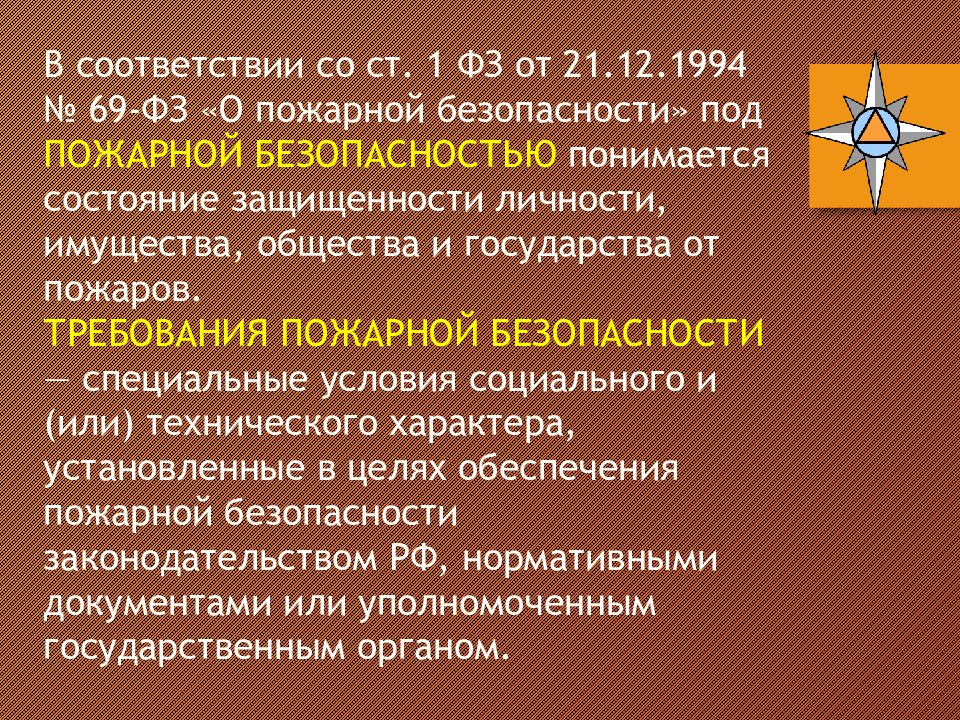 В соответствии со ст. 1 ФЗ от 21.12.1994 № 69-ФЗ «О пожарной безопасности» под ПОЖАРНОЙ БЕЗОПАСНОСТЬЮ понимается состояние защищенности личности, имущества, общества и государства от пожаров.
ТРЕБОВАНИЯ ПОЖАРНОЙ БЕЗОПАСНОСТИ — специальные условия социального и (или) технического характера, установленные в целях обеспечения пожарной безопасности законодательством РФ, нормативными документами или уполномоченным государственным органом.